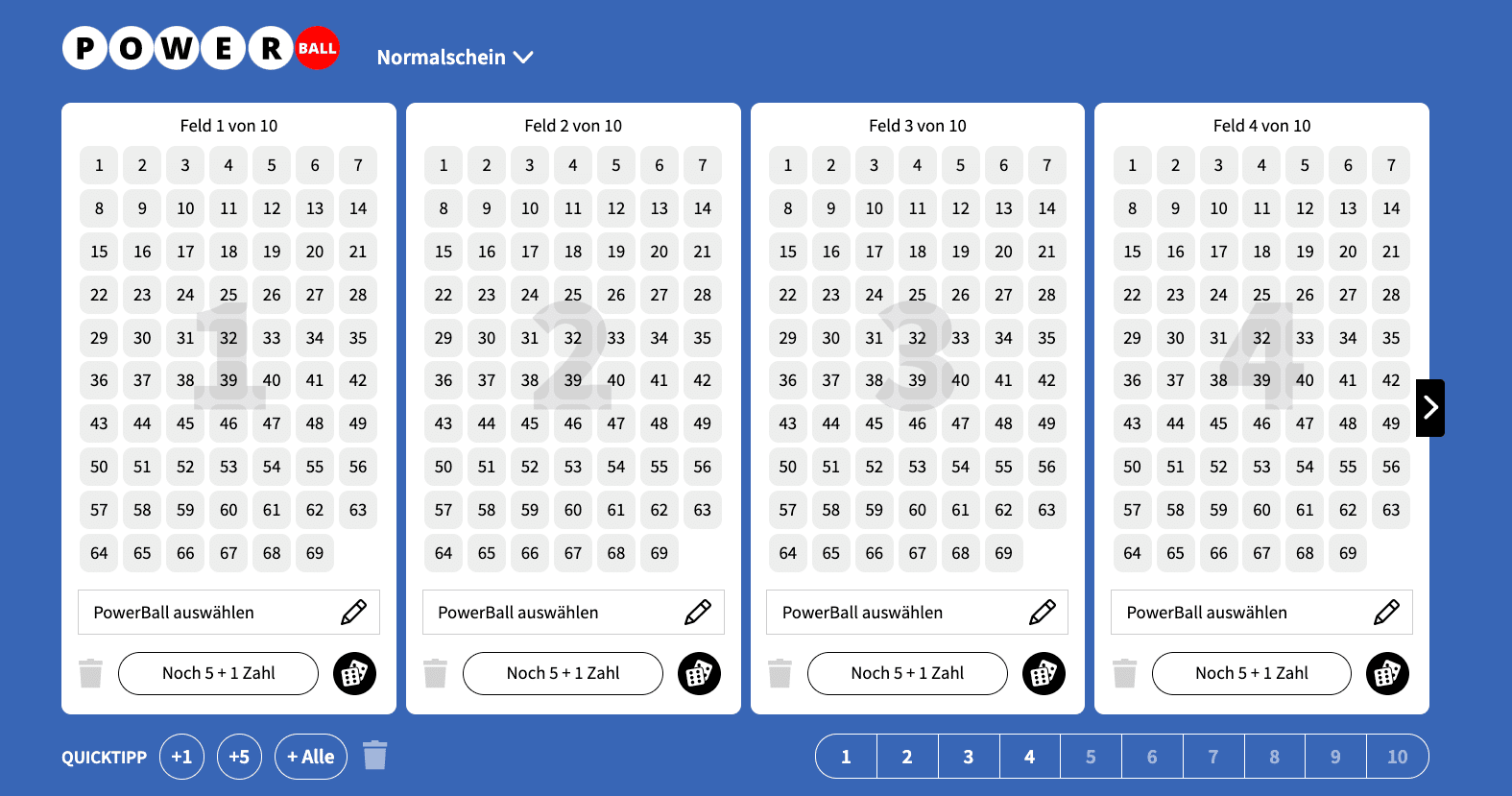 POWER BALL Normalschein

Feld 1 von 10

| 1 | 2 | 3 | 4 | 5 | 6 | 7 |
|---|---|---|---|---|---|---|
| 8 | 9 | 10 | 11 | 12 | 13 | 14 |
| 15 | 16 | 17 | 18 | 19 | 20 | 21 |
| 22 | 23 | 24 | 25 | 26 | 27 | 28 |
| 29 | 30 | 31 | 32 | 33 | 34 | 35 |
| 36 | 37 | 38 | 39 | 40 | 41 | 42 |
| 43 | 44 | 45 | 46 | 47 | 48 | 49 |
| 50 | 51 | 52 | 53 | 54 | 55 | 56 |
| 57 | 58 | 59 | 60 | 61 | 62 | 63 |
| 64 | 65 | 66 | 67 | 68 | 69 | |

1

PowerBall auswählen

Noch 5 + 1 Zahl

Feld 2 von 10

| 1 | 2 | 3 | 4 | 5 | 6 | 7 |
|---|---|---|---|---|---|---|
| 8 | 9 | 10 | 11 | 12 | 13 | 14 |
| 15 | 16 | 17 | 18 | 19 | 20 | 21 |
| 22 | 23 | 24 | 25 | 26 | 27 | 28 |
| 29 | 30 | 31 | 32 | 33 | 34 | 35 |
| 36 | 37 | 38 | 39 | 40 | 41 | 42 |
| 43 | 44 | 45 | 46 | 47 | 48 | 49 |
| 50 | 51 | 52 | 53 | 54 | 55 | 56 |
| 57 | 58 | 59 | 60 | 61 | 62 | 63 |
| 64 | 65 | 66 | 67 | 68 | 69 | |

2

PowerBall auswählen

Noch 5 + 1 Zahl

Feld 3 von 10

| 1 | 2 | 3 | 4 | 5 | 6 | 7 |
|---|---|---|---|---|---|---|
| 8 | 9 | 10 | 11 | 12 | 13 | 14 |
| 15 | 16 | 17 | 18 | 19 | 20 | 21 |
| 22 | 23 | 24 | 25 | 26 | 27 | 28 |
| 29 | 30 | 31 | 32 | 33 | 34 | 35 |
| 36 | 37 | 38 | 39 | 40 | 41 | 42 |
| 43 | 44 | 45 | 46 | 47 | 48 | 49 |
| 50 | 51 | 52 | 53 | 54 | 55 | 56 |
| 57 | 58 | 59 | 60 | 61 | 62 | 63 |
| 64 | 65 | 66 | 67 | 68 | 69 | |

3

PowerBall auswählen

Noch 5 + 1 Zahl

Feld 4 von 10

| 1 | 2 | 3 | 4 | 5 | 6 | 7 |
|---|---|---|---|---|---|---|
| 8 | 9 | 10 | 11 | 12 | 13 | 14 |
| 15 | 16 | 17 | 18 | 19 | 20 | 21 |
| 22 | 23 | 24 | 25 | 26 | 27 | 28 |
| 29 | 30 | 31 | 32 | 33 | 34 | 35 |
| 36 | 37 | 38 | 39 | 40 | 41 | 42 |
| 43 | 44 | 45 | 46 | 47 | 48 | 49 |
| 50 | 51 | 52 | 53 | 54 | 55 | 56 |
| 57 | 58 | 59 | 60 | 61 | 62 | 63 |
| 64 | 65 | 66 | 67 | 68 | 69 | |

4

PowerBall auswählen

Noch 5 + 1 Zahl

QUICKTIPP +1 +5 + Alle

1 2 3 4 5 6 7 8 9 10